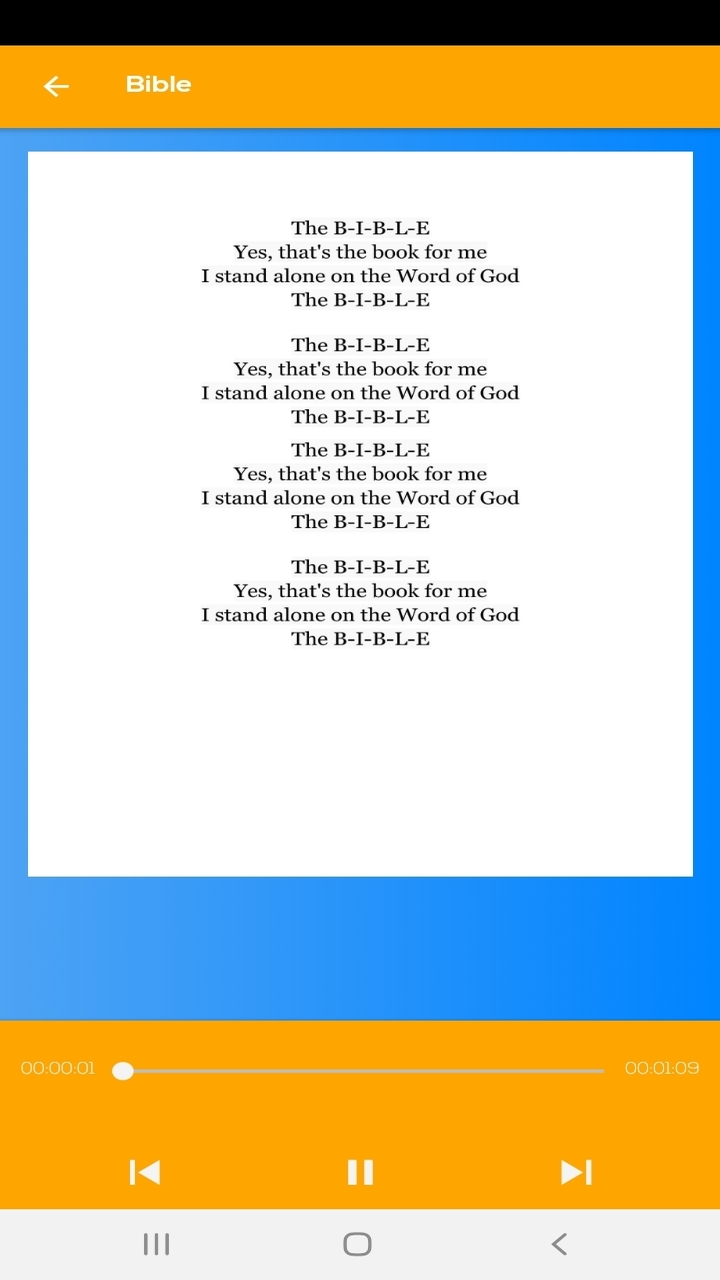 Bible

The B-I-B-L-E
Yes, that's the book for me
I stand alone on the Word of God
The B-I-B-L-E

The B-I-B-L-E
Yes, that's the book for me
I stand alone on the Word of God
The B-I-B-L-E
The B-I-B-L-E
Yes, that's the book for me
I stand alone on the Word of God
The B-I-B-L-E

The B-I-B-L-E
Yes, that's the book for me
I stand alone on the Word of God
The B-I-B-L-E

00:00:01
00:01:09